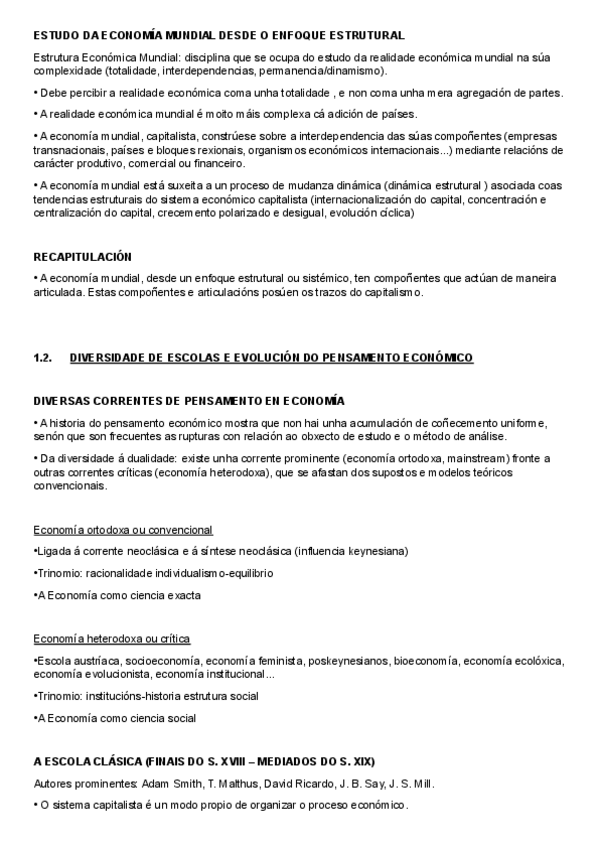 ESTUDO DA ECONOMÍA MUNDIAL DESDE O ENFOQUE ESTRUTURAL

Estrutura Económica Mundial: disciplina que se ocupa do estudo da realidade económica mundial na súa complexidade (totalidade, interdependencias, permanencia/dinamismo).

• Debe percibir a realidade económica coma unha totalidade , e non coma unha mera agregación de partes.

• A realidade económica mundial é moito máis complexa cá adición de países.

• A economía mundial, capitalista, constrúese sobre a interdependencia das súas compoñentes (empresas transnacionais, países e bloques rexionais, organismos económicos internacionais...) mediante relacións de carácter produtivo, comercial ou financeiro.

• A economía mundial está suxeita a un proceso de mudanza dinámica (dinámica estrutural ) asociada coas tendencias estruturais do sistema económico capitalista (internacionalización do capital, concentración e centralización do capital, crecemento polarizado e desigual, evolución cíclica)

RECAPITULACIÓN

• A economía mundial, desde un enfoque estrutural ou sistémico, ten compoñentes que actúan de maneira articulada. Estas compoñentes e articulacións posúen os trazos do capitalismo.

1.2. DIVERSIDADE DE ESCOLAS E EVOLUCIÓN DO PENSAMENTO ECONÓMICO

DIVERSAS CORRENTES DE PENSAMENTO EN ECONOMÍA

• A historia do pensamento económico mostra que non hai unha acumulación de coñecemento uniforme, senón que son frecuentes as rupturas con relación ao obxecto de estudo e o método de análise.

• Da diversidade á dualidade: existe unha corrente prominente (economía ortodoxa, mainstream) fronte a outras correntes críticas (economía heterodoxa), que se afastan dos supostos e modelos teóricos convencionais.

Economía ortodoxa ou convencional

•Ligada á corrente neoclásica e á síntese neoclásica (influencia keynesiana)

•Trinomio: racionalidade individualismo-equilibrio

•A Economía como ciencia exacta

Economía heterodoxa ou crítica

•Escola austríaca, socioeconomía, economía feminista, poskeynesianos, bioeconomía, economía ecolóxica, economía evolucionista, economía institucional...

•Trinomio: institucións-historia estrutura social

•A Economía como ciencia social

A ESCOLA CLÁSICA (FINAIS DO S. XVIII – MEDIADOS DO S. XIX)

Autores prominentes: Adam Smith, T. Malthus, David Ricardo, J. B. Say, J. S. Mill.

• O sistema capitalista é un modo propio de organizar o proceso económico.